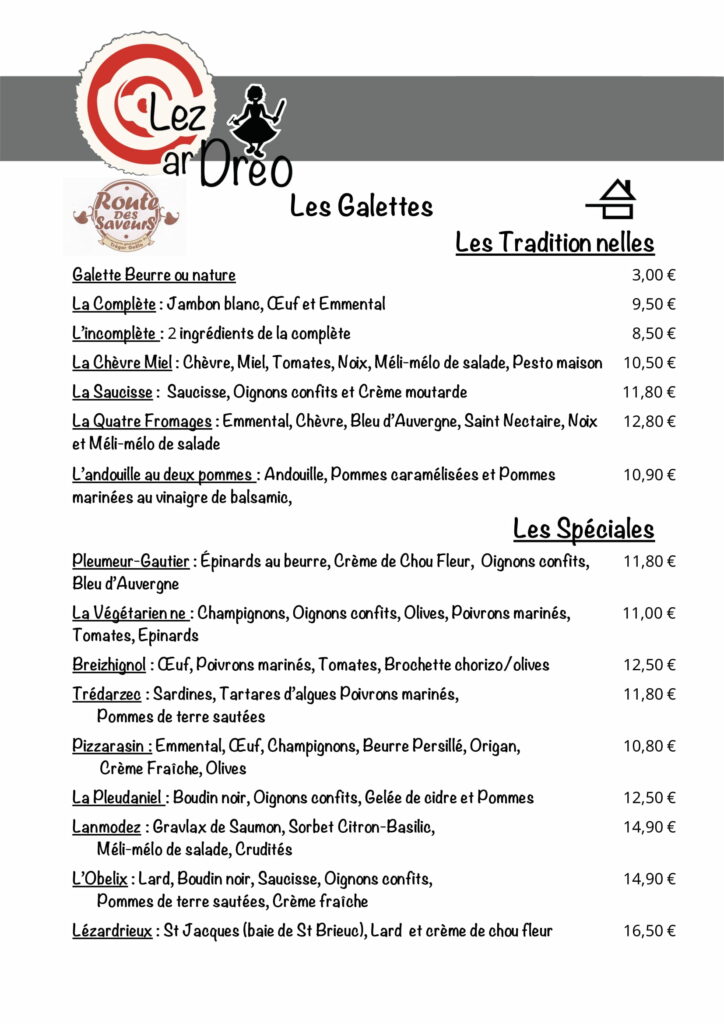 Lez ar Dreo

Route des Saveurs

Les Galettes

Les Tradition nelles

Galette Beurre ou nature 3,00 €

La Complète : Jambon blanc, Œuf et Emmental 9,50 €

L'incomplète : 2 ingrédients de la complète 8,50 €

La Chèvre Miel : Chèvre, Miel, Tomates, Noix, Méli-mélo de salade, Pesto maison 10,50 €

La Saucisse : Saucisse, Oignons confits et Crème moutarde 11,80 €

La Quatre Fromages : Emmental, Chèvre, Bleu d'Auvergne, Saint Nectaire, Noix et Méli-mélo de salade 12,80 €

L'andouille au deux pommes : Andouille, Pommes caramélisées et Pommes marinées au vinaigre de balsamic, 10,90 €

Les Spéciales

Pleumeur-Gautier : Épinards au beurre, Crème de Chou Fleur, Oignons confits, Bleu d'Auvergne 11,80 €

La Végétarien ne : Champignons, Oignons confits, Olives, Poivrons marinés, Tomates, Epinards 11,00 €

Breizhignol : Œuf, Poivrons marinés, Tomates, Brochette chorizo/olives 12,50 €

Trédarzec : Sardines, Tartares d'algues Poivrons marinés, Pommes de terre sautées 11,80 €

Pizzarasin : Emmental, Œuf, Champignons, Beurre Persillé, Origan, Crème Fraîche, Olives 10,80 €

La Pleudaniel : Boudin noir, Oignons confits, Gelée de cidre et Pommes 12,50 €

Lanmodez : Gravlax de Saumon, Sorbet Citron-Basilic, Méli-mélo de salade, Crudités 14,90 €

L'Obelix : Lard, Boudin noir, Saucisse, Oignons confits, Pommes de terre sautées, Crème fraîche 14,90 €

Lézardrieux : St Jacques (baie de St Brieuc), Lard et crème de chou fleur 16,50 €